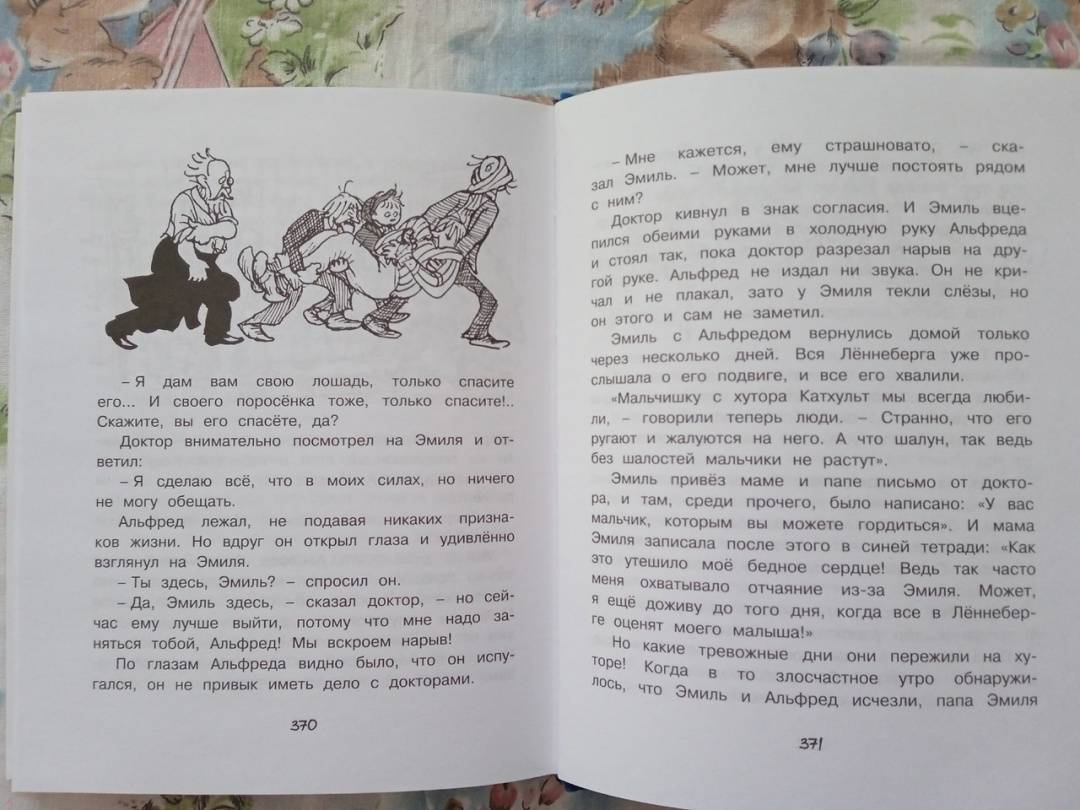 – Я дам вам свою лошадь, только спасите его... И своего поросёнка тоже, только спасите!.. Скажите, вы его спасёте, да?

Доктор внимательно посмотрел на Эмиля и ответил:

– Я сделаю всё, что в моих силах, но ничего не могу обещать.

Альфред лежал, не подавая никаких признаков жизни. Но вдруг он открыл глаза и удивлённо взглянул на Эмиля.

– Ты здесь, Эмиль? – спросил он.

– Да, Эмиль здесь, – сказал доктор, – но сейчас ему лучше выйти, потому что мне надо заняться тобой, Альфред! Мы вскроем нарыв!

По глазам Альфреда видно было, что он испугался, он не привык иметь дело с докторами.

370

– Мне кажется, ему страшновато, – сказал Эмиль. – Может, мне лучше постоять рядом с ним?

Доктор кивнул в знак согласия. И Эмиль вцепился обеими руками в холодную руку Альфреда и стоял так, пока доктор разрезал нарыв на другой руке. Альфред не издал ни звука. Он не кричал и не плакал, зато у Эмиля текли слёзы, но он этого и сам не заметил.

Эмиль с Альфредом вернулись домой только через несколько дней. Вся Лённеберга уже прослышала о его подвиге, и все его хвалили.

«Мальчишку с хутора Катхульт мы всегда любили, – говорили теперь люди. – Странно, что его ругают и жалуются на него. А что шалун, так ведь без шалостей мальчики не растут».

Эмиль привёз маме и папе письмо от доктора, и там, среди прочего, было написано: «У вас мальчик, которым вы можете гордиться». И мама Эмиля записала после этого в синей тетради: «Как это утешило моё бедное сердце! Ведь так часто меня охватывало отчаяние из-за Эмиля. Может, я ещё доживу до того дня, когда все в Лённеберге оценят моего малыша!»

Но какие тревожные дни они пережили на хуторе! Когда в то злосчастное утро обнаружилось, что Эмиль и Альфред исчезли, папа Эмиля

371